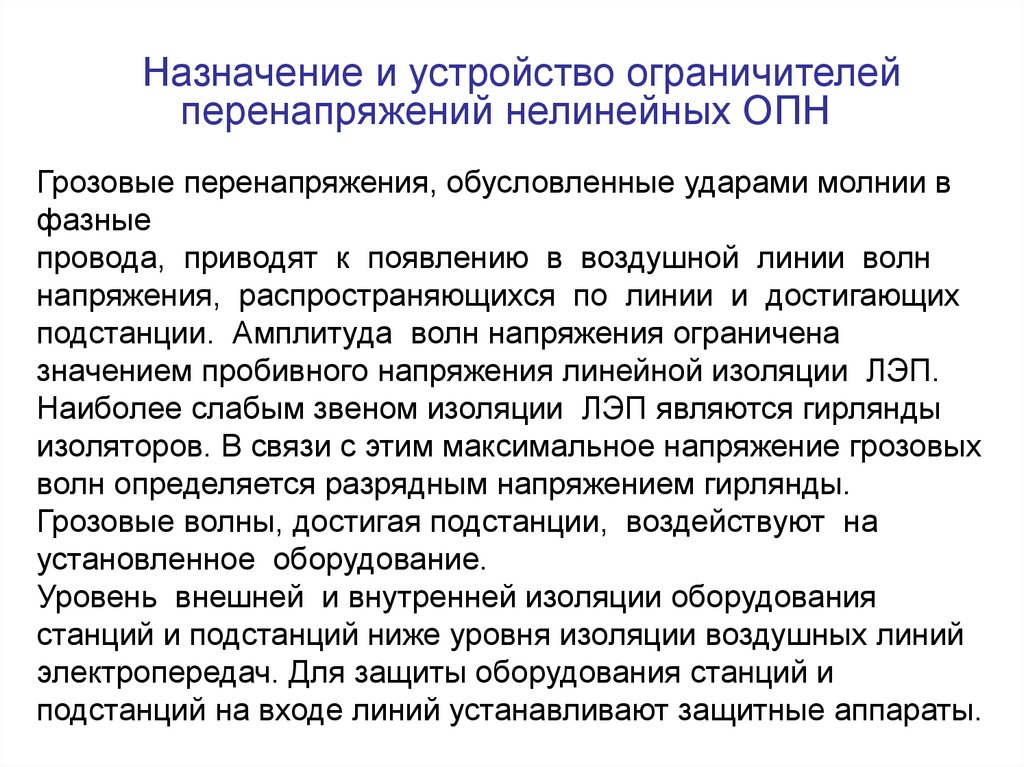 Назначение и устройство ограничителей перенапряжений нелинейных ОПН

Грозовые перенапряжения, обусловленные ударами молнии в фазные
провода, приводят к появлению в воздушной линии волн напряжения, распространяющихся по линии и достигающих подстанции. Амплитуда волн напряжения ограничена значением пробивного напряжения линейной изоляции ЛЭП. Наиболее слабым звеном изоляции ЛЭП являются гирлянды изоляторов. В связи с этим максимальное напряжение грозовых волн определяется разрядным напряжением гирлянды. Грозовые волны, достигая подстанции, воздействуют на установленное оборудование.
Уровень внешней и внутренней изоляции оборудования станций и подстанций ниже уровня изоляции воздушных линий электропередач. Для защиты оборудования станций и подстанций на входе линий устанавливают защитные аппараты.